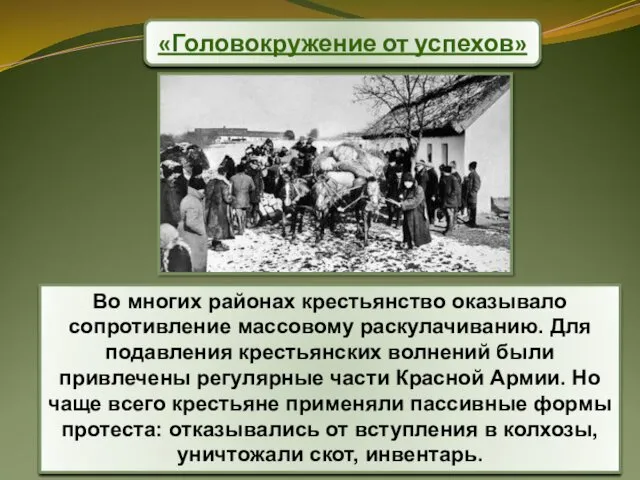 «Головокружение от успехов»

Во многих районах крестьянство оказывало сопротивление массовому раскулачиванию. Для подавления крестьянских волнений были привлечены регулярные части Красной Армии. Но чаще всего крестьяне применяли пассивные формы протеста: отказывались от вступления в колхозы, уничтожали скот, инвентарь.